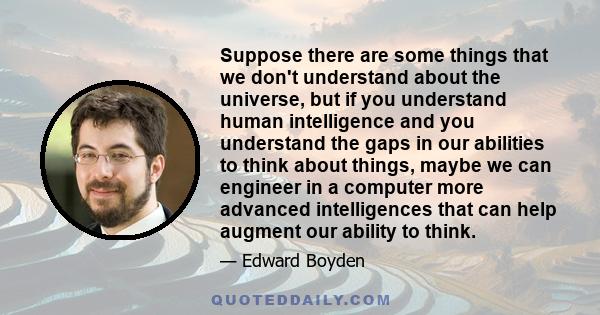 Suppose there are some things that we don't understand about the universe, but if you understand human intelligence and you understand the gaps in our abilities to think about things, maybe we can engineer in a computer more advanced intelligences that can help augment our ability to think.

— Edward Boyden

QUOTEDDAILY.COM